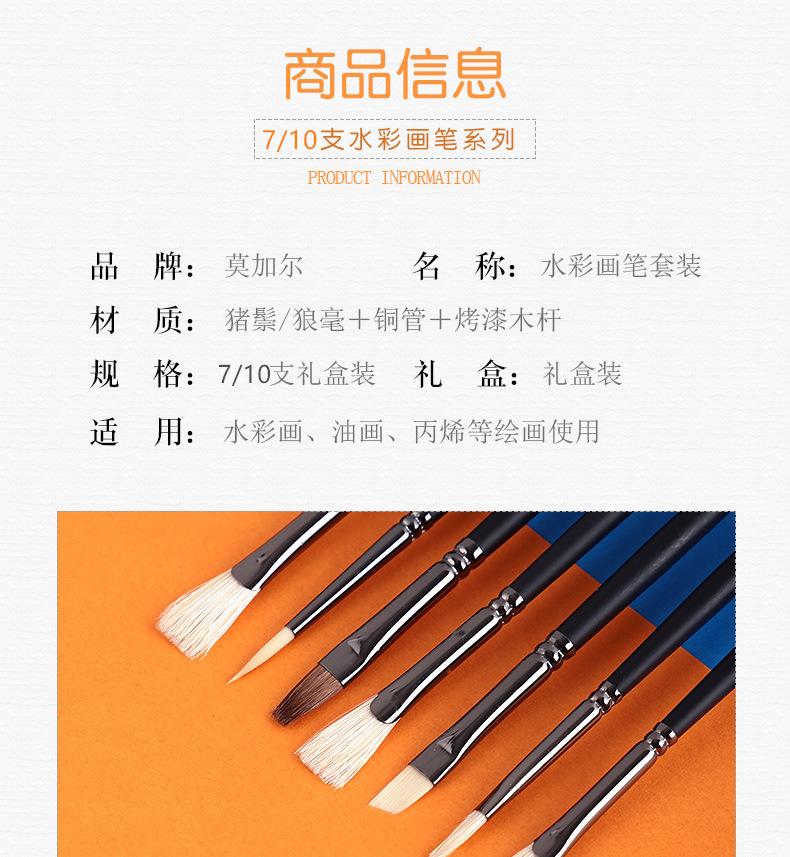 商品信息

7/10支水彩画笔系列

PRODUCT INFORMATION

品 牌：莫加尔 名 称：水彩画笔套装

材 质：猪鬃/狼毫＋铜管＋烤漆木杆

规 格：7/10支礼盒装 礼 盒：礼盒装

适 用：水彩画、油画、丙烯等绘画使用